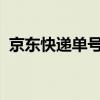 京东快递单号